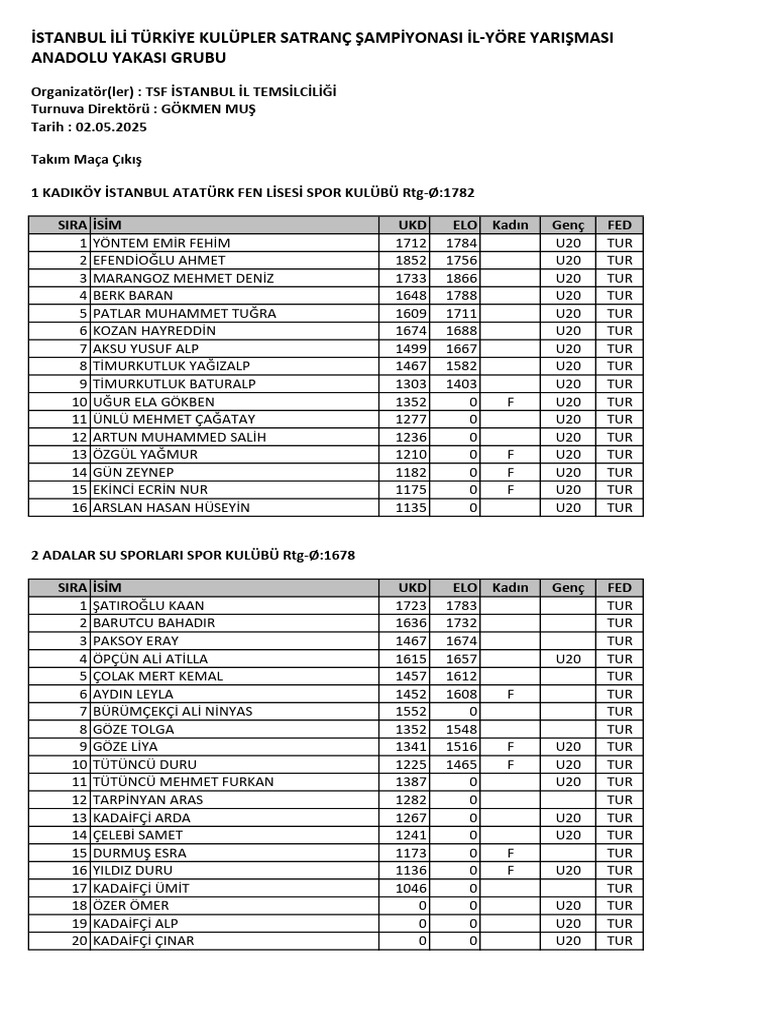 İSTANBUL İLİ TÜRKİYE KULÜPLER SATRANÇ ŞAMPİYONASI İL-YÖRE YARIŞMASI ANADOLU YAKASI GRUBU

Organizatör(ler) : TSF İSTANBUL İL TEMSİLCİLİĞİ
Turnuva Direktörü : GÖKMEN MUŞ
Tarih : 02.05.2025

Takım Maça Çıkış

1 KADIKÖY İSTANBUL ATATÜRK FEN LİSESİ SPOR KULÜBÜ Rtg-Ø:1782

| SIRA | İSİM | UKD | ELO | Kadın | Genç | FED |
|---|---|---|---|---|---|---|
| 1 | YÖNTEM EMİR FEHİM | 1712 | 1784 | | U20 | TUR |
| 2 | EFENDİOĞLU AHMET | 1852 | 1756 | | U20 | TUR |
| 3 | MARANGOZ MEHMET DENİZ | 1733 | 1866 | | U20 | TUR |
| 4 | BERK BARAN | 1648 | 1788 | | U20 | TUR |
| 5 | PATLAR MUHAMMET TUĞRA | 1609 | 1711 | | U20 | TUR |
| 6 | KOZAN HAYREDDİN | 1674 | 1688 | | U20 | TUR |
| 7 | AKSU YUSUF ALP | 1499 | 1667 | | U20 | TUR |
| 8 | TİMURKUTLUK YAĞIZALP | 1467 | 1582 | | U20 | TUR |
| 9 | TİMURKUTLUK BATURALP | 1303 | 1403 | | U20 | TUR |
| 10 | UĞUR ELA GÖKBEN | 1352 | 0 | F | U20 | TUR |
| 11 | ÜNLÜ MEHMET ÇAĞATAY | 1277 | 0 | | U20 | TUR |
| 12 | ARTUN MUHAMMED SALİH | 1236 | 0 | | U20 | TUR |
| 13 | ÖZGÜL YAĞMUR | 1210 | 0 | F | U20 | TUR |
| 14 | GÜN ZEYNEP | 1182 | 0 | F | U20 | TUR |
| 15 | EKİNCİ ECRİN NUR | 1175 | 0 | F | U20 | TUR |
| 16 | ARSLAN HASAN HÜSEYİN | 1135 | 0 | | U20 | TUR |

2 ADALAR SU SPORLARI SPOR KULÜBÜ Rtg-Ø:1678

| SIRA | İSİM | UKD | ELO | Kadın | Genç | FED |
|---|---|---|---|---|---|---|
| 1 | ŞATIROĞLU KAAN | 1723 | 1783 | | | TUR |
| 2 | BARUTCU BAHADIR | 1636 | 1732 | | | TUR |
| 3 | PAKSOY ERAY | 1467 | 1674 | | | TUR |
| 4 | ÖPÇÜN ALİ ATİLLA | 1615 | 1657 | | U20 | TUR |
| 5 | ÇOLAK MERT KEMAL | 1457 | 1612 | | | TUR |
| 6 | AYDIN LEYLA | 1452 | 1608 | F | | TUR |
| 7 | BÜRÜMÇEKÇİ ALİ NİNYAS | 1552 | 0 | | | TUR |
| 8 | GÖZE TOLGA | 1352 | 1548 | | | TUR |
| 9 | GÖZE LİYA | 1341 | 1516 | F | U20 | TUR |
| 10 | TÜTÜNCÜ DURU | 1225 | 1465 | F | U20 | TUR |
| 11 | TÜTÜNCÜ MEHMET FURKAN | 1387 | 0 | | U20 | TUR |
| 12 | TARPİNYAN ARAS | 1282 | 0 | | | TUR |
| 13 | KADAİFÇİ ARDA | 1267 | 0 | | U20 | TUR |
| 14 | ÇELEBİ SAMET | 1241 | 0 | | U20 | TUR |
| 15 | DURMUŞ ESRA | 1173 | 0 | F | | TUR |
| 16 | YILDIZ DURU | 1136 | 0 | F | U20 | TUR |
| 17 | KADAİFÇİ ÜMİT | 1046 | 0 | | | TUR |
| 18 | ÖZER ÖMER | 0 | 0 | | U20 | TUR |
| 19 | KADAİFÇİ ALP | 0 | 0 | | U20 | TUR |
| 20 | KADAİFÇİ ÇINAR | 0 | 0 | | U20 | TUR |